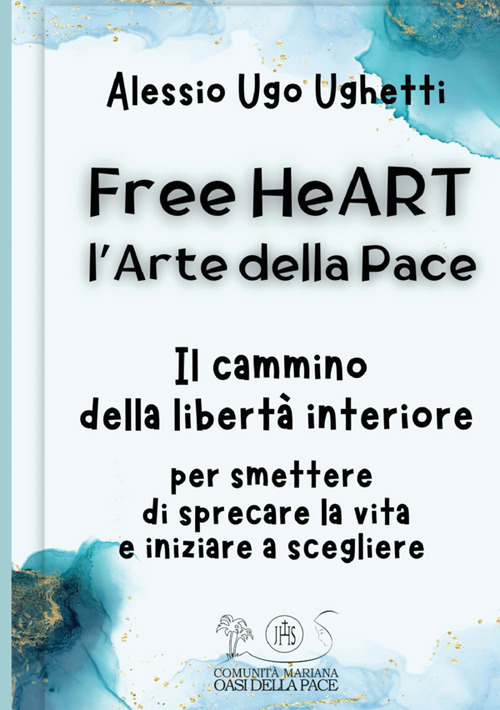 Alessio Ugo Ughetti

Free HeART
l'Arte della Pace

Il cammino
della libertà interiore

per smettere
di sprecare la vita
e iniziare a scegliere

JHS

COMUNITÀ MARIANA
OASI DELLA PACE